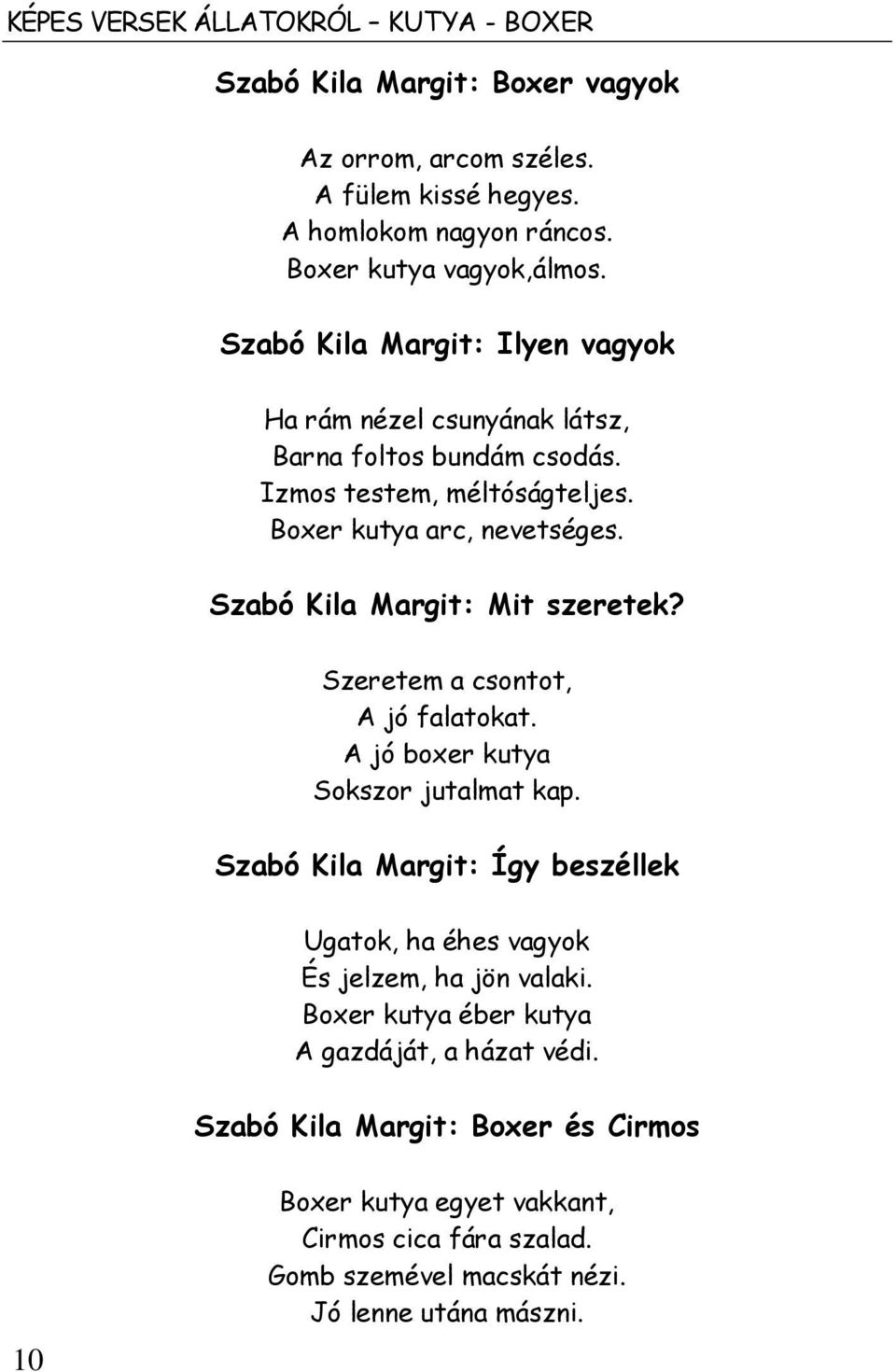 KÉPES VERSEK ÁLLATOKRÓL – KUTYA - BOXER

Szabó Kila Margit: Boxer vagyok

Az orrom, arcom széles.
A fülem kissé hegyes.
A homlokom nagyon ráncos.
Boxer kutya vagyok,álmos.

Szabó Kila Margit: Ilyen vagyok

Ha rám nézel csunyának látsz,
Barna foltos bundám csodás.
Izmos testem, méltóságteljes.
Boxer kutya arc, nevetséges.

Szabó Kila Margit: Mit szeretek?

Szeretem a csontot,
A jó falatokat.
A jó boxer kutya
Sokszor jutalmat kap.

Szabó Kila Margit: Így beszéllek

Ugatok, ha éhes vagyok
És jelzem, ha jön valaki.
Boxer kutya éber kutya
A gazdáját, a házat védi.

Szabó Kila Margit: Boxer és Cirmos

Boxer kutya egyet vakkant,
Cirmos cica fára szalad.
Gomb szemével macskát nézi.
Jó lenne utána mászni.

10